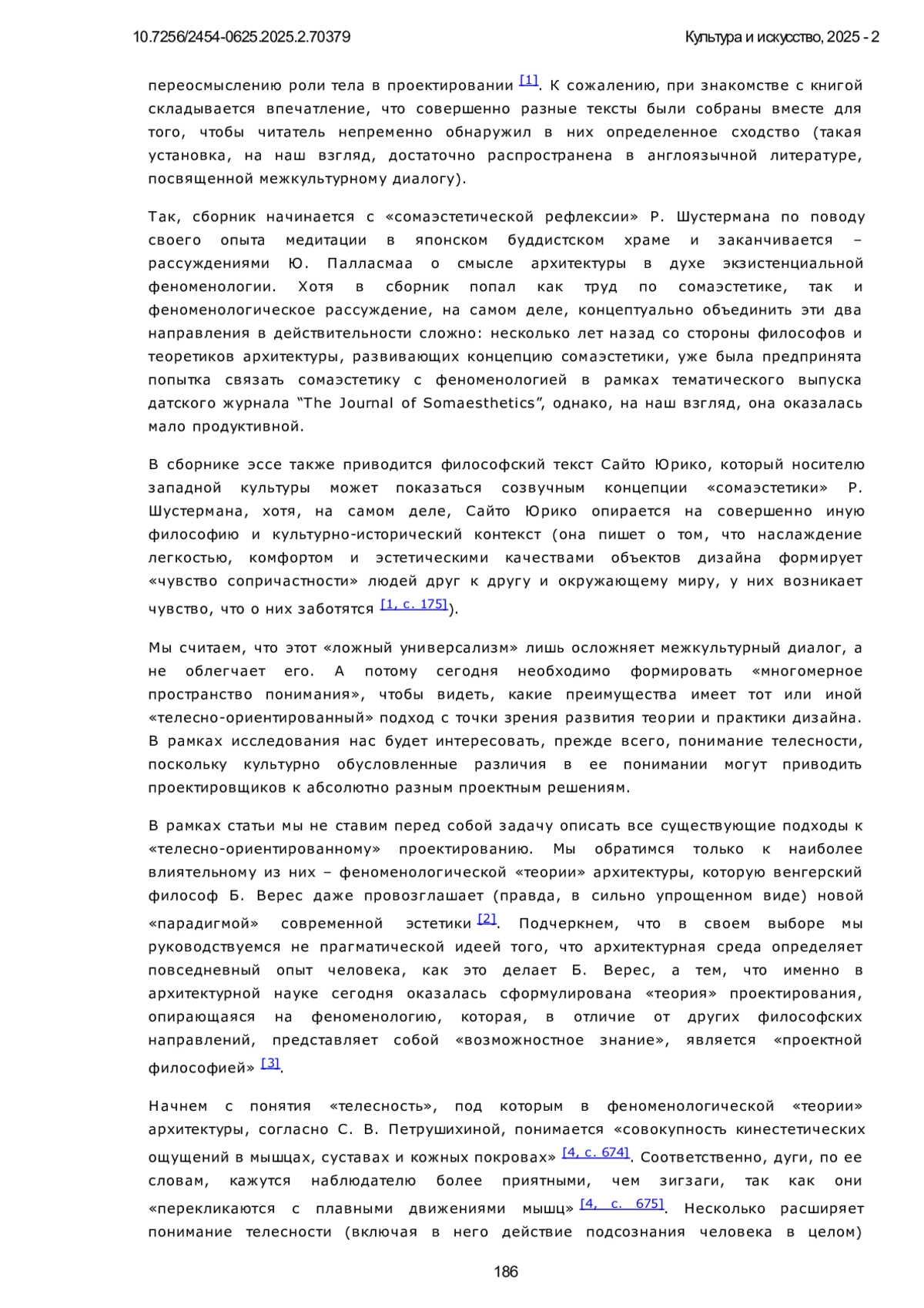 10.7256/2454-0625.2025.2.70379

Культура и искусство, 2025 - 2

переосмыслению роли тела в проектировании [1]. К сожалению, при знакомстве с книгой складывается впечатление, что совершенно разные тексты были собраны вместе для того, чтобы читатель непременно обнаружил в них определенное сходство (такая установка, на наш взгляд, достаточно распространена в англоязычной литературе, посвященной межкультурному диалогу).

Так, сборник начинается с «сомаэстетической рефлексии» Р. Шустермана по поводу своего опыта медитации в японском буддистском храме и заканчивается – рассуждениями Ю. Палласмаа о смысле архитектуры в духе экзистенциальной феноменологии. Хотя в сборник попал как труд по сомаэстетике, так и феноменологическое рассуждение, на самом деле, концептуально объединить эти два направления в действительности сложно: несколько лет назад со стороны философов и теоретиков архитектуры, развивающих концепцию сомаэстетики, уже была предпринята попытка связать сомаэстетику с феноменологией в рамках тематического выпуска датского журнала “The Journal of Somaesthetics”, однако, на наш взгляд, она оказалась мало продуктивной.

В сборнике эссе также приводится философский текст Сайто Юрико, который носителю западной культуры может показаться созвучным концепции «сомаэстетики» Р. Шустермана, хотя, на самом деле, Сайто Юрико опирается на совершенно иную философию и культурно-исторический контекст (она пишет о том, что наслаждение легкостью, комфортом и эстетическими качествами объектов дизайна формирует «чувство сопричастности» людей друг к другу и окружающему миру, у них возникает чувство, что о них заботятся [1, с. 175]).

Мы считаем, что этот «ложный универсализм» лишь осложняет межкультурный диалог, а не облегчает его. А потому сегодня необходимо формировать «многомерное пространство понимания», чтобы видеть, какие преимущества имеет тот или иной «телесно-ориентированный» подход с точки зрения развития теории и практики дизайна. В рамках исследования нас будет интересовать, прежде всего, понимание телесности, поскольку культурно обусловленные различия в ее понимании могут приводить проектировщиков к абсолютно разным проектным решениям.

В рамках статьи мы не ставим перед собой задачу описать все существующие подходы к «телесно-ориентированному» проектированию. Мы обратимся только к наиболее влиятельному из них – феноменологической «теории» архитектуры, которую венгерский философ Б. Верес даже провозглашает (правда, в сильно упрощенном виде) новой «парадигмой» современной эстетики [2]. Подчеркнем, что в своем выборе мы руководствуемся не прагматической идеей того, что архитектурная среда определяет повседневный опыт человека, как это делает Б. Верес, а тем, что именно в архитектурной науке сегодня оказалась сформулирована «теория» проектирования, опирающаяся на феноменологию, которая, в отличие от других философских направлений, представляет собой «возможностное знание», является «проектной философией» [3].

Начнем с понятия «телесность», под которым в феноменологической «теории» архитектуры, согласно С. В. Петрушихиной, понимается «совокупность кинестетических ощущений в мышцах, суставах и кожных покровах» [4, с. 674]. Соответственно, дуги, по ее словам, кажутся наблюдателю более приятными, чем зигзаги, так как они «перекликаются с плавными движениями мышц» [4, с. 675]. Несколько расширяет понимание телесности (включая в него действие подсознания человека в целом)

186